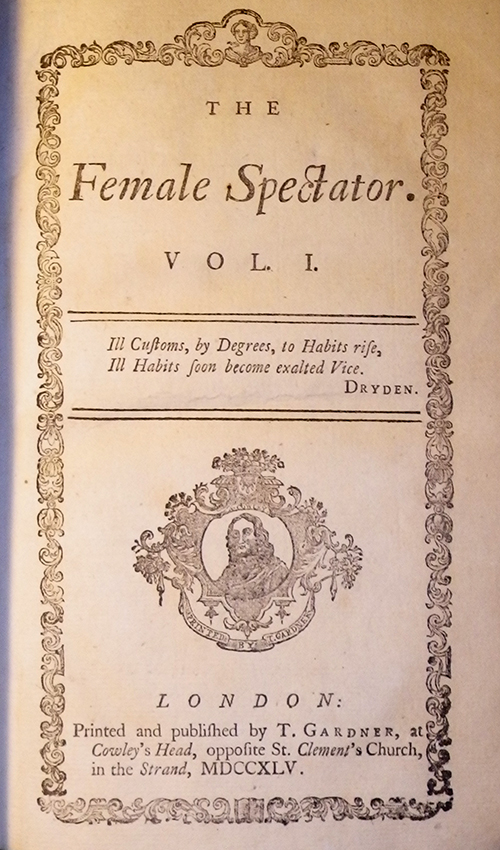 THE

Female Spectator.

VOL. I.

Ill Customs, by Degrees, to Habits rise,
Ill Habits soon become exalted Vice.
DRYDEN.

PRINTED BY T. GARDNER

LONDON:
Printed and published by T. GARDNER, at Cowley's Head, opposite St. Clement's Church, in the Strand, MDCCXLV.